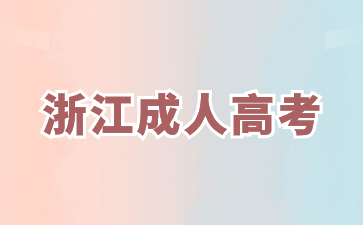 浙江成人高考